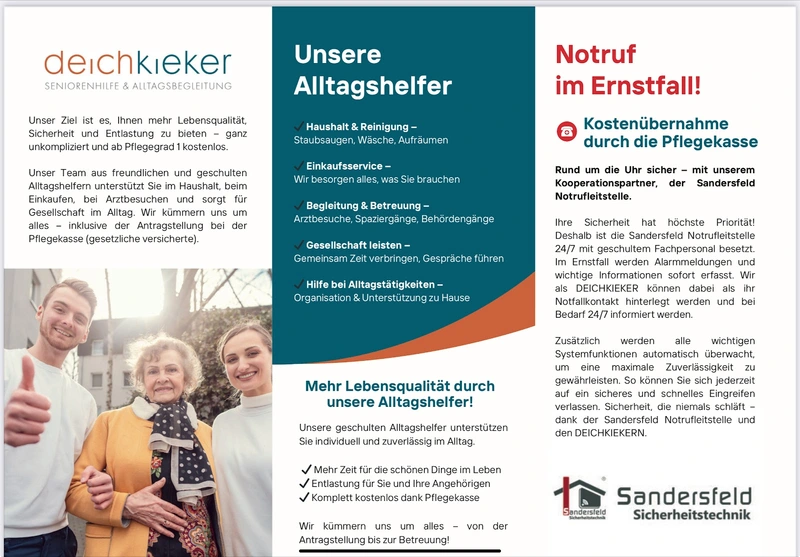 deichkieker
SENIORENHILFE & ALLTAGSBEGLEITUNG

Unser Ziel ist es, Ihnen mehr Lebensqualität, Sicherheit und Entlastung zu bieten – ganz unkompliziert und ab Pflegegrad 1 kostenlos.

Unser Team aus freundlichen und geschulten Alltagshelfern unterstützt Sie im Haushalt, beim Einkaufen, bei Arztbesuchen und sorgt für Gesellschaft im Alltag. Wir kümmern uns um alles – inklusive der Antragstellung bei der Pflegekasse (gesetzliche versicherte).

Unsere Alltagshelfer

✓ Haushalt & Reinigung –
Staubsaugen, Wäsche, Aufräumen

✓ Einkaufsservice –
Wir besorgen alles, was Sie brauchen

✓ Begleitung & Betreuung –
Arztbesuche, Spaziergänge, Behördengänge

✓ Gesellschaft leisten –
Gemeinsam Zeit verbringen, Gespräche führen

✓ Hilfe bei Alltagstätigkeiten –
Organisation & Unterstützung zu Hause

Mehr Lebensqualität durch unsere Alltagshelfer!

Unsere geschulten Alltagshelfer unterstützen Sie individuell und zuverlässig im Alltag.

✓ Mehr Zeit für die schönen Dinge im Leben
✓ Entlastung für Sie und Ihre Angehörigen
✓ Komplett kostenlos dank Pflegekasse

Wir kümmern uns um alles – von der Antragstellung bis zur Betreuung!

Notruf im Ernstfall!

Kostenübernahme durch die Pflegekasse

Rund um die Uhr sicher – mit unserem Kooperationspartner, der Sandersfeld Notrufleitstelle.

Ihre Sicherheit hat höchste Priorität! Deshalb ist die Sandersfeld Notrufleitstelle 24/7 mit geschultem Fachpersonal besetzt. Im Ernstfall werden Alarmmeldungen und wichtige Informationen sofort erfasst. Wir als DEICHKIEKER können dabei als ihr Notfallkontakt hinterlegt werden und bei Bedarf 24/7 informiert werden.

Zusätzlich werden alle wichtigen Systemfunktionen automatisch überwacht, um eine maximale Zuverlässigkeit zu gewährleisten. So können Sie sich jederzeit auf ein sicheres und schnelles Eingreifen verlassen. Sicherheit, die niemals schläft – dank der Sandersfeld Notrufleitstelle und den DEICHKIEKERN.

Sandersfeld
Sicherheitstechnik

Sandersfeld Sicherheitstechnik